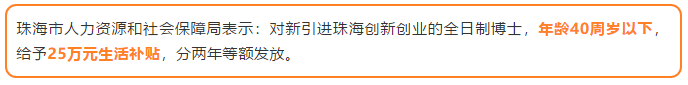 珠海市人力资源和社会保障局表示：对新引进珠海创新创业的全日制博士，年龄40周岁以下，给予25万元生活补贴，分两年等额发放。